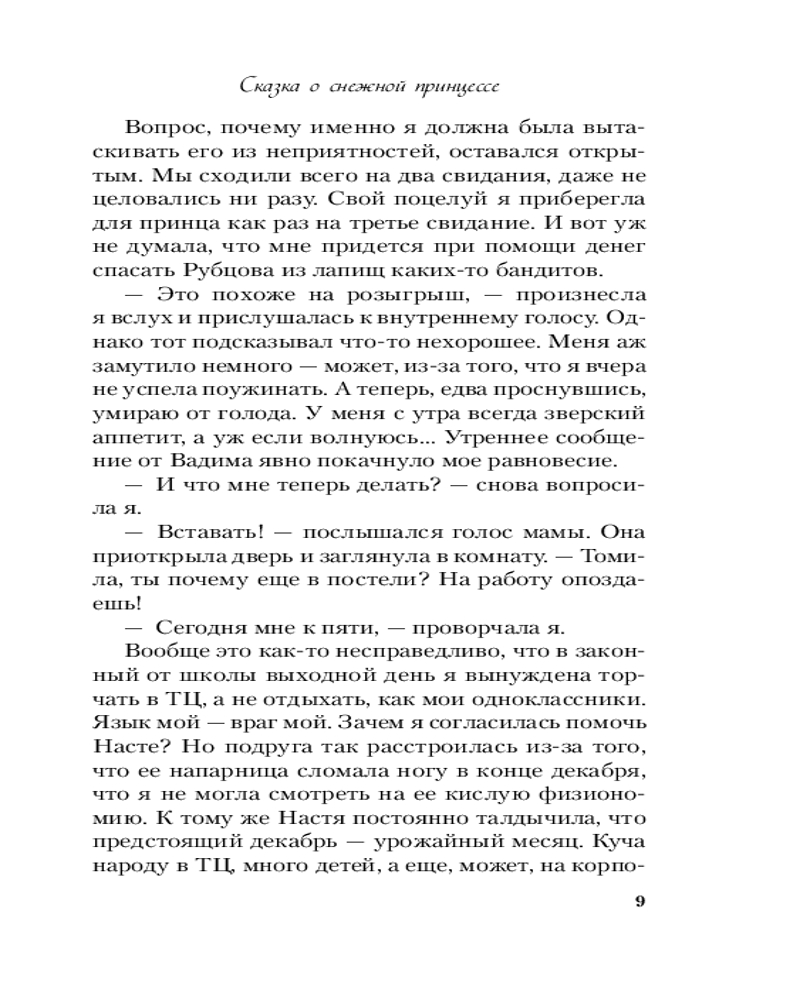 Сказка о снежной принцессе

Вопрос, почему именно я должна была вытаскивать его из неприятностей, оставался открытым. Мы сходили всего на два свидания, даже не целовались ни разу. Свой поцелуй я приберегла для принца как раз на третье свидание. И вот уж не думала, что мне придется при помощи денег спасать Рубцова из лапищ каких-то бандитов.

— Это похоже на розыгрыш, — произнесла я вслух и прислушалась к внутреннему голосу. Однако тот подсказывал что-то нехорошее. Меня аж замутило немного — может, из-за того, что я вчера не успела поужинать. А теперь, едва проснувшись, умираю от голода. У меня с утра всегда зверский аппетит, а уж если волнуюсь... Утреннее сообщение от Вадима явно покачнуло мое равновесие.

— И что мне теперь делать? — снова вопросила я.

— Вставать! — послышался голос мамы. Она приоткрыла дверь и заглянула в комнату. — Томила, ты почему еще в постели? На работу опоздаешь!

— Сегодня мне к пяти, — проворчала я.

Вообще это как-то несправедливо, что в законный от школы выходной день я вынуждена торчать в ТЦ, а не отдыхать, как мои одноклассники. Язык мой — враг мой. Зачем я согласилась помочь Насте? Но подруга так расстроилась из-за того, что ее напарница сломала ногу в конце декабря, что я не могла смотреть на ее кислую физиономию. К тому же Настя постоянно талдычила, что предстоящий декабрь — урожайный месяц. Куча народу в ТЦ, много детей, а еще, может, на корпо-

9